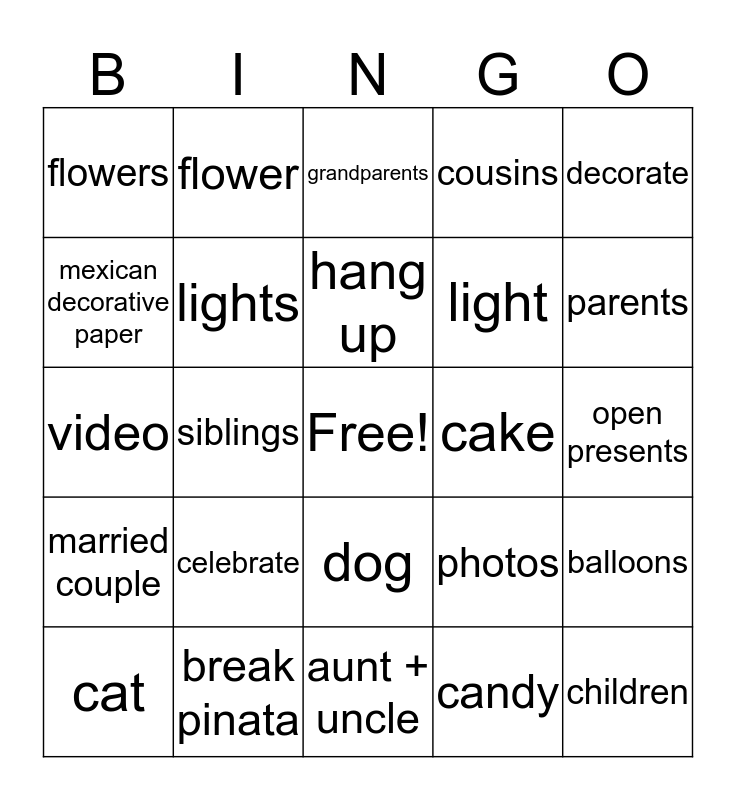 | B | I | N | G | O |
|---|---|---|---|---|
| flowers | flower | grandparents | cousins | decorate |
| mexican decorative paper | lights | hang up | light | parents |
| video | siblings | Free! | cake | open presents |
| married couple | celebrate | dog | photos | balloons |
| cat | break pinata | aunt + uncle | candy | children |